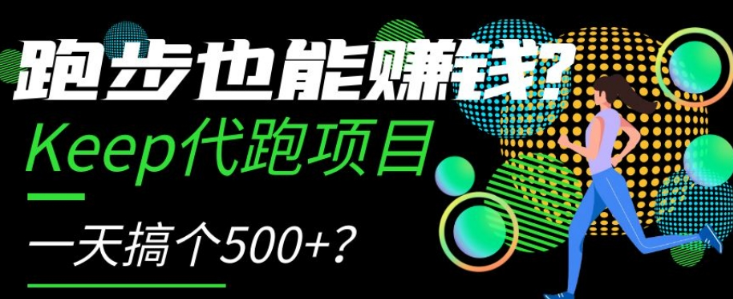 跑步也能赚钱?

Keep代跑项目

一天搞个500+?